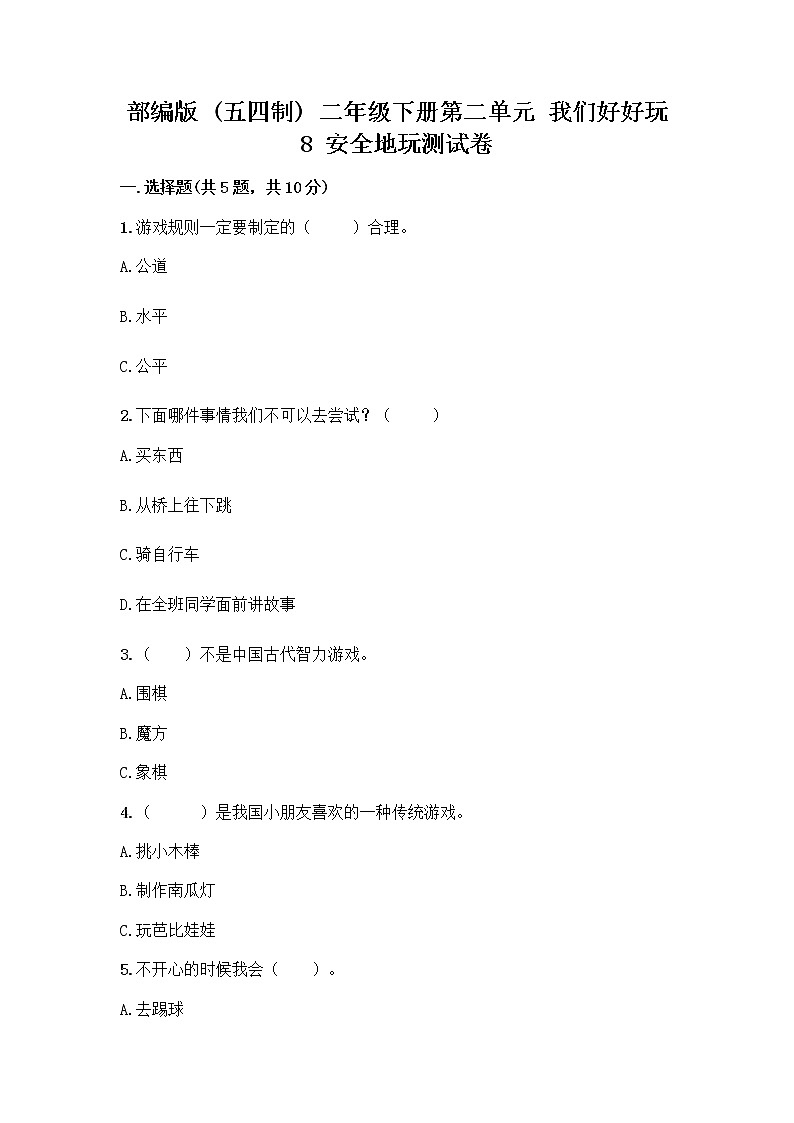 部编版（五四制）二年级下册第二单元 我们好好玩 8 安全地玩测试卷

一.选择题(共5题，共10分)

1.游戏规则一定要制定的（　　）合理。

A.公道

B.水平

C.公平

2.下面哪件事情我们不可以去尝试？（　　）

A.买东西

B.从桥上往下跳

C.骑自行车

D.在全班同学面前讲故事

3.（　　）不是中国古代智力游戏。

A.围棋

B.魔方

C.象棋

4.（　　）是我国小朋友喜欢的一种传统游戏。

A.挑小木棒

B.制作南瓜灯

C.玩芭比娃娃

5.不开心的时候我会（　　）。

A.去踢球